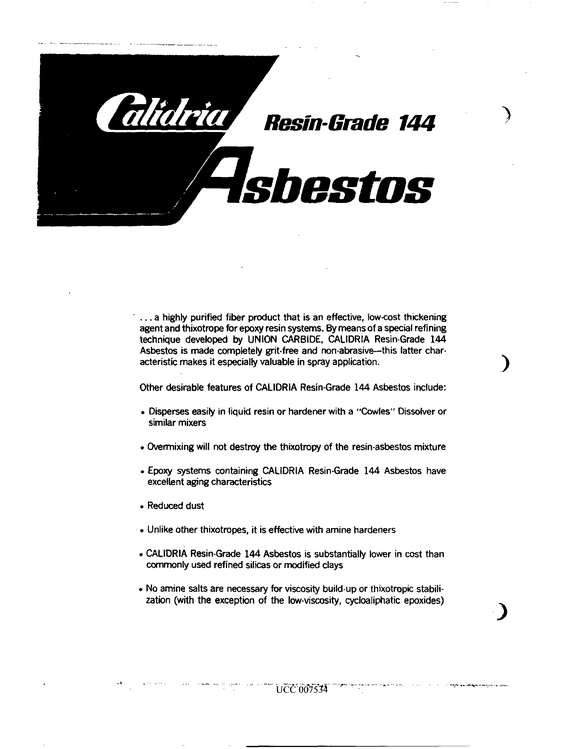 Calidria Resin-Grade 144

Asbestos

. . . a highly purified fiber product that is an effective, low-cost thickening agent and thixotrope for epoxy resin systems. By means of a special refining technique developed by UNION CARBIDE, CALIDRIA Resin-Grade 144 Asbestos is made completely grit-free and non-abrasive—this latter characteristic makes it especially valuable in spray application.

Other desirable features of CALIDRIA Resin-Grade 144 Asbestos include:

• Disperses easily in liquid resin or hardener with a "Cowles" Dissolver or similar mixers

• Overmixing will not destroy the thixotropy of the resin-asbestos mixture

• Epoxy systems containing CALIDRIA Resin-Grade 144 Asbestos have excellent aging characteristics

• Reduced dust

• Unlike other thixotropes, it is effective with amine hardeners

• CALIDRIA Resin-Grade 144 Asbestos is substantially lower in cost than commonly used refined silicas or modified clays

• No amine salts are necessary for viscosity build-up or thixotropic stabilization (with the exception of the low-viscosity, cycloaliphatic epoxides)

UCC 007534